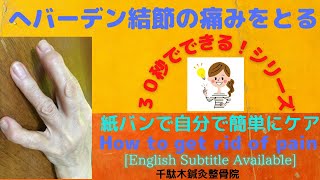 ヘバーデン結節の痛みをとる

３０秒でできる！シリーズ

紙バンで自分で簡単にケア

How to get rid of pain

[English Subtitle Available]

千駄木鍼灸整骨院